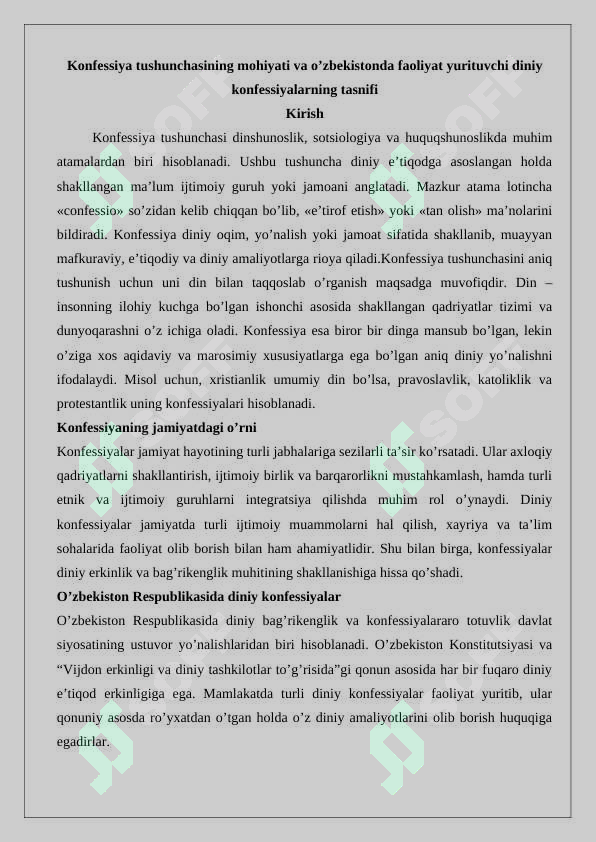 Konfessiya tushunchasining mohiyati va o’zbekistonda faoliyat yurituvchi diniy konfessiyalarning tasnifi

Kirish

Konfessiya tushunchasi dinshunoslik, sotsiologiya va huquqshunoslikda muhim atamalardan biri hisoblanadi. Ushbu tushuncha diniy e’tiqodga asoslangan holda shakllangan ma’lum ijtimoiy guruh yoki jamoani anglatadi. Mazkur atama lotincha «confessio» so’zidan kelib chiqqan bo’lib, «e’tirof etish» yoki «tan olish» ma’nolarini bildiradi. Konfessiya diniy oqim, yo’nalish yoki jamoat sifatida shakllanib, muayyan mafkuraviy, e’tiqodiy va diniy amaliyotlarga rioya qiladi.Konfessiya tushunchasini aniq tushunish uchun uni din bilan taqqoslab o’rganish maqsadga muvofiqdir. Din – insonning ilohiy kuchga bo’lgan ishonchi asosida shakllangan qadriyatlar tizimi va dunyoqarashni o’z ichiga oladi. Konfessiya esa biror bir dinga mansub bo’lgan, lekin o’ziga xos aqidaviy va marosimiy xususiyatlarga ega bo’lgan aniq diniy yo’nalishni ifodalaydi. Misol uchun, xristianlik umumiy din bo’lsa, pravoslavlik, katoliklik va protestantlik uning konfessiyalari hisoblanadi.

Konfessiyaning jamiyatdagi o’rni

Konfessiyalar jamiyat hayotining turli jabhalariga sezilarli ta’sir ko’rsatadi. Ular axloqiy qadriyatlarni shakllantirish, ijtimoiy birlik va barqarorlikni mustahkamlash, hamda turli etnik va ijtimoiy guruhlarni integratsiya qilishda muhim rol o’ynaydi. Diniy konfessiyalar jamiyatda turli ijtimoiy muammolarni hal qilish, xayriya va ta’lim sohalarida faoliyat olib borish bilan ham ahamiyatlidir. Shu bilan birga, konfessiyalar diniy erkinlik va bag’rikenglik muhitining shakllanishiga hissa qo’shadi.

O’zbekiston Respublikasida diniy konfessiyalar

O’zbekiston Respublikasida diniy bag’rikenglik va konfessiyalararo totuvlik davlat siyosatining ustuvor yo’nalishlaridan biri hisoblanadi. O’zbekiston Konstitutsiyasi va “Vijdon erkinligi va diniy tashkilotlar to’g’risida”gi qonun asosida har bir fuqaro diniy e’tiqod erkinligiga ega. Mamlakatda turli diniy konfessiyalar faoliyat yuritib, ular qonuniy asosda ro’yxatdan o’tgan holda o’z diniy amaliyotlarini olib borish huquqiga egadirlar.